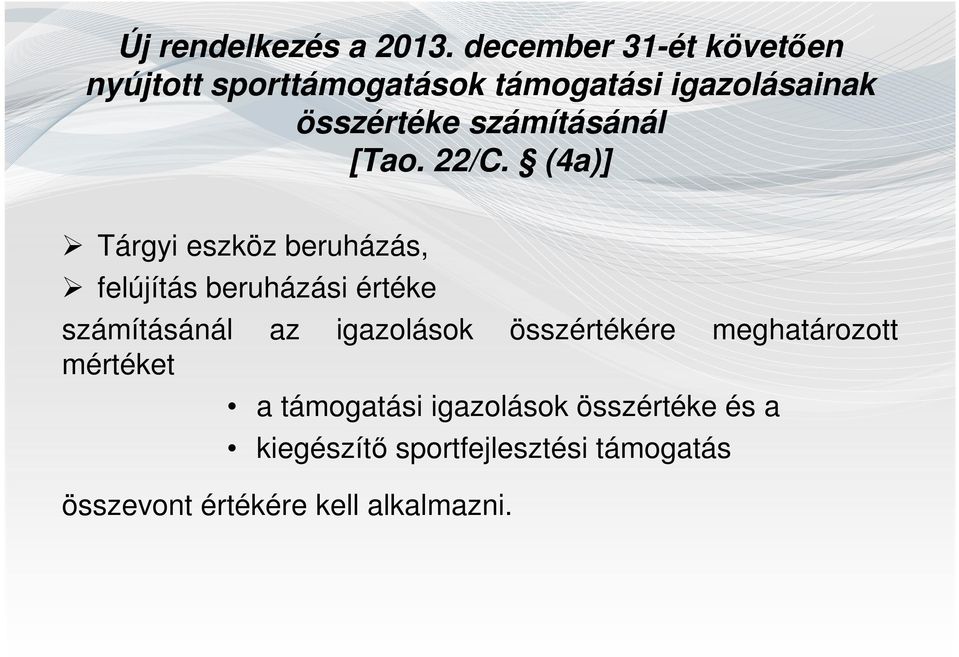 Új rendelkezés a 2013. december 31-ét követően nyújtott sporttámogatások támogatási igazolásainak összértéke számításánál [Tao. 22/C. § (4a)]

➢ Tárgyi eszköz beruházás,
➢ felújítás beruházási értéke

számításánál az igazolások összértékére meghatározott mértéket

• a támogatási igazolások összértéke és a
• kiegészítő sportfejlesztési támogatás

összevont értékére kell alkalmazni.